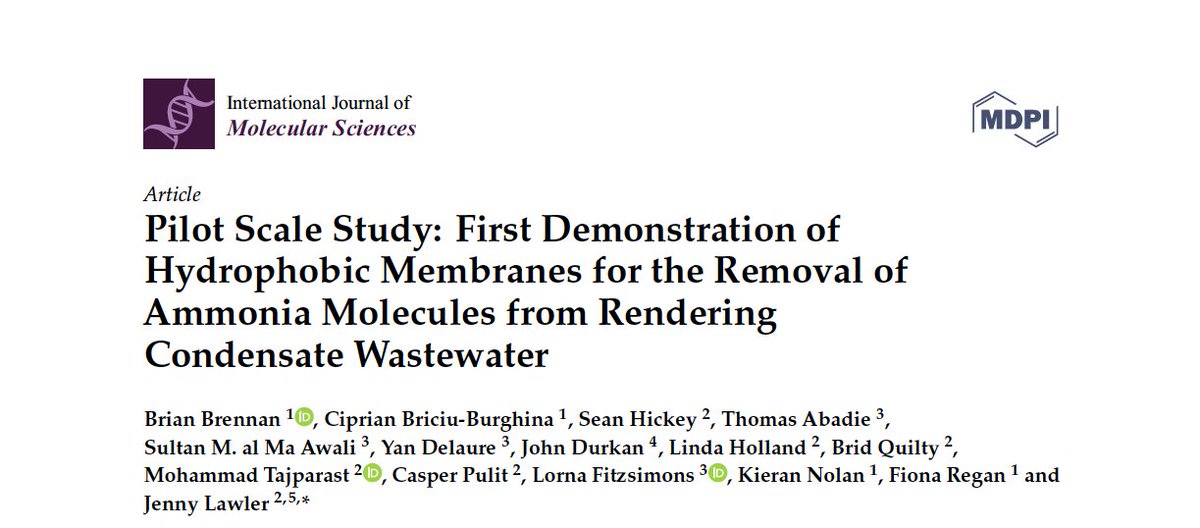 International Journal of
Molecular Sciences

MDPI

Article
Pilot Scale Study: First Demonstration of Hydrophobic Membranes for the Removal of Ammonia Molecules from Rendering Condensate Wastewater

Brian Brennan $^{1}$, Ciprian Briciu-Burghina $^{1}$, Sean Hickey $^{2}$, Thomas Abadie $^{3}$, Sultan M. al Ma Awali $^{3}$, Yan Delaure $^{3}$, John Durkan $^{4}$, Linda Holland $^{2}$, Brid Quilty $^{2}$, Mohammad Tajparast $^{2}$, Casper Pulit $^{2}$, Lorna Fitzsimons $^{3}$, Kieran Nolan $^{1}$, Fiona Regan $^{1}$ and Jenny Lawler $^{2,5,*}$